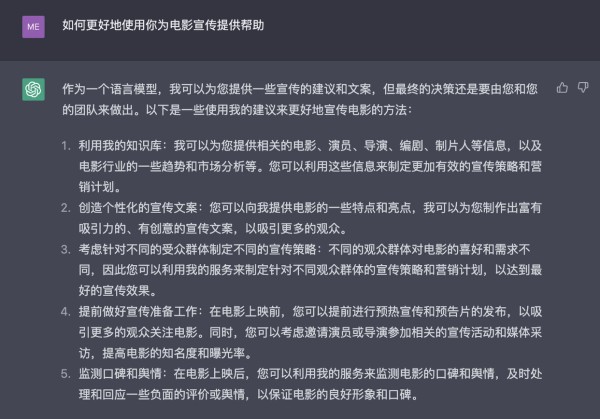 ME

如何更好地使用你为电影宣传提供帮助

作为一个语言模型，我可以为您提供一些宣传的建议和文案，但最终的决策还是要由您和您的团队来做出。以下是一些使用我的建议来更好地宣传电影的方法：

1. 利用我的知识库：我可以为您提供相关的电影、演员、导演、编剧、制片人等信息，以及电影行业的一些趋势和市场分析等。您可以利用这些信息来制定更加有效的宣传策略和营销计划。
2. 创造个性化的宣传文案：您可以向我提供电影的一些特点和亮点，我可以为您制作出富有吸引力的、有创意的宣传文案，以吸引更多的观众。
3. 考虑针对不同的受众群体制定不同的宣传策略：不同的观众群体对电影的喜好和需求不同，因此您可以利用我的服务来制定针对不同观众群体的宣传策略和营销计划，以达到最好的宣传效果。
4. 提前做好宣传准备工作：在电影上映前，您可以提前进行预热宣传和预告片的发布，以吸引更多的观众关注电影。同时，您可以考虑邀请演员或导演参加相关的宣传活动和媒体采访，提高电影的知名度和曝光率。
5. 监测口碑和舆情：在电影上映后，您可以利用我的服务来监测电影的口碑和舆情，及时处理和回应一些负面的评价或舆情，以保证电影的良好形象和口碑。